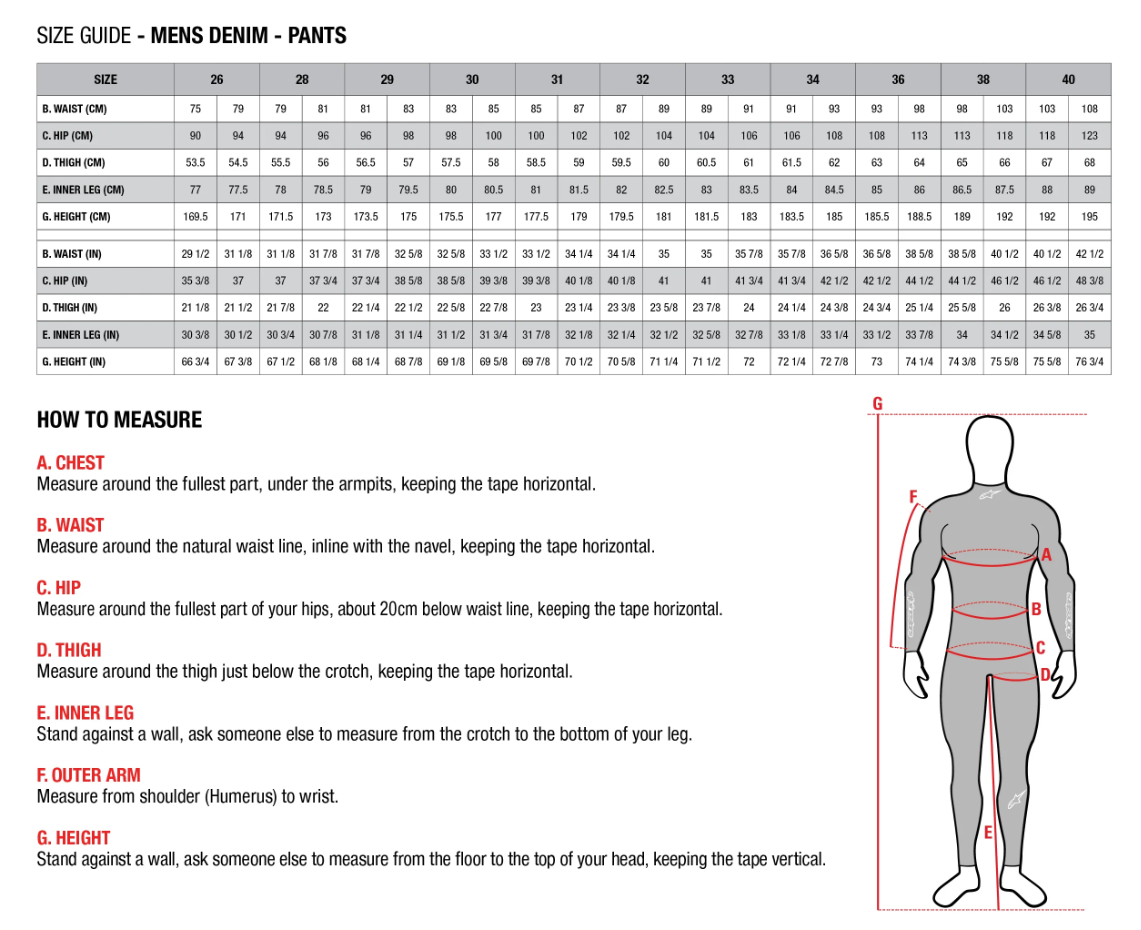 SIZE GUIDE - MENS DENIM - PANTS

| SIZE | 26 | | 28 | | 29 | | 30 | | 31 | | 32 | | 33 | | 34 | | 36 | | 38 | | 40 | |
|---|---|---|---|---|---|---|---|---|---|---|---|---|---|---|---|---|---|---|---|---|---|---|
| B. WAIST (CM) | 75 | 79 | 79 | 81 | 81 | 83 | 83 | 85 | 85 | 87 | 87 | 89 | 89 | 91 | 91 | 93 | 93 | 98 | 98 | 103 | 103 | 108 |
| C. HIP (CM) | 90 | 94 | 94 | 96 | 96 | 98 | 98 | 100 | 100 | 102 | 102 | 104 | 104 | 106 | 106 | 108 | 108 | 113 | 113 | 118 | 118 | 123 |
| D. THIGH (CM) | 53.5 | 54.5 | 55.5 | 56 | 56.5 | 57 | 57.5 | 58 | 58.5 | 59 | 59.5 | 60 | 60.5 | 61 | 61.5 | 62 | 63 | 64 | 65 | 66 | 67 | 68 |
| E. INNER LEG (CM) | 77 | 77.5 | 78 | 78.5 | 79 | 79.5 | 80 | 80.5 | 81 | 81.5 | 82 | 82.5 | 83 | 83.5 | 84 | 84.5 | 85 | 86 | 86.5 | 87.5 | 88 | 89 |
| G. HEIGHT (CM) | 169.5 | 171 | 171.5 | 173 | 173.5 | 175 | 175.5 | 177 | 177.5 | 179 | 179.5 | 181 | 181.5 | 183 | 183.5 | 185 | 185.5 | 188.5 | 189 | 192 | 192 | 195 |
| B. WAIST (IN) | 29 1/2 | 31 1/8 | 31 1/8 | 31 7/8 | 31 7/8 | 32 5/8 | 32 5/8 | 33 1/2 | 33 1/2 | 34 1/4 | 34 1/4 | 35 | 35 | 35 7/8 | 35 7/8 | 36 5/8 | 36 5/8 | 38 5/8 | 38 5/8 | 40 1/2 | 40 1/2 | 42 1/2 |
| C. HIP (IN) | 35 3/8 | 37 | 37 | 37 3/4 | 37 3/4 | 38 5/8 | 38 5/8 | 39 3/8 | 39 3/8 | 40 1/8 | 40 1/8 | 41 | 41 | 41 3/4 | 41 3/4 | 42 1/2 | 42 1/2 | 44 1/2 | 44 1/2 | 46 1/2 | 46 1/2 | 48 3/8 |
| D. THIGH (IN) | 21 1/8 | 21 1/2 | 21 7/8 | 22 | 22 1/4 | 22 1/2 | 22 5/8 | 22 7/8 | 23 | 23 1/4 | 23 3/8 | 23 5/8 | 23 7/8 | 24 | 24 1/4 | 24 3/8 | 24 3/4 | 25 1/4 | 25 5/8 | 26 | 26 3/8 | 26 3/4 |
| E. INNER LEG (IN) | 30 3/8 | 30 1/2 | 30 3/4 | 30 7/8 | 31 1/8 | 31 1/4 | 31 1/2 | 31 3/4 | 31 7/8 | 32 1/8 | 32 1/4 | 32 1/2 | 32 5/8 | 32 7/8 | 33 1/8 | 33 1/4 | 33 1/2 | 33 7/8 | 34 | 34 1/2 | 34 5/8 | 35 |
| G. HEIGHT (IN) | 66 3/4 | 67 3/8 | 67 1/2 | 68 1/8 | 68 1/4 | 68 7/8 | 69 1/8 | 69 5/8 | 69 7/8 | 70 1/2 | 70 5/8 | 71 1/4 | 71 1/2 | 72 | 72 1/4 | 72 7/8 | 73 | 74 1/4 | 74 3/8 | 75 5/8 | 75 5/8 | 76 3/4 |

HOW TO MEASURE

A. CHEST
Measure around the fullest part, under the armpits, keeping the tape horizontal.

B. WAIST
Measure around the natural waist line, inline with the navel, keeping the tape horizontal.

C. HIP
Measure around the fullest part of your hips, about 20cm below waist line, keeping the tape horizontal.

D. THIGH
Measure around the thigh just below the crotch, keeping the tape horizontal.

E. INNER LEG
Stand against a wall, ask someone else to measure from the crotch to the bottom of your leg.

F. OUTER ARM
Measure from shoulder (Humerus) to wrist.

G. HEIGHT
Stand against a wall, ask someone else to measure from the floor to the top of your head, keeping the tape vertical.

G
F
A
B
C
D
E